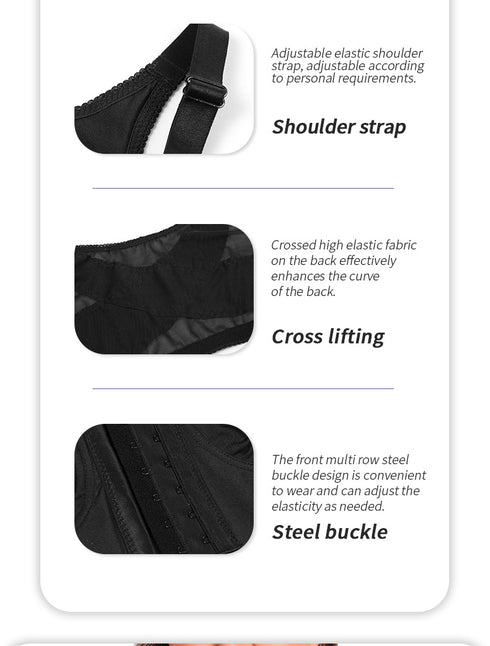 Adjustable elastic shoulder strap, adjustable according to personal requirements.

Shoulder strap

Crossed high elastic fabric on the back effectively enhances the curve of the back.

Cross lifting

The front multi row steel buckle design is convenient to wear and can adjust the elasticity as needed.

Steel buckle